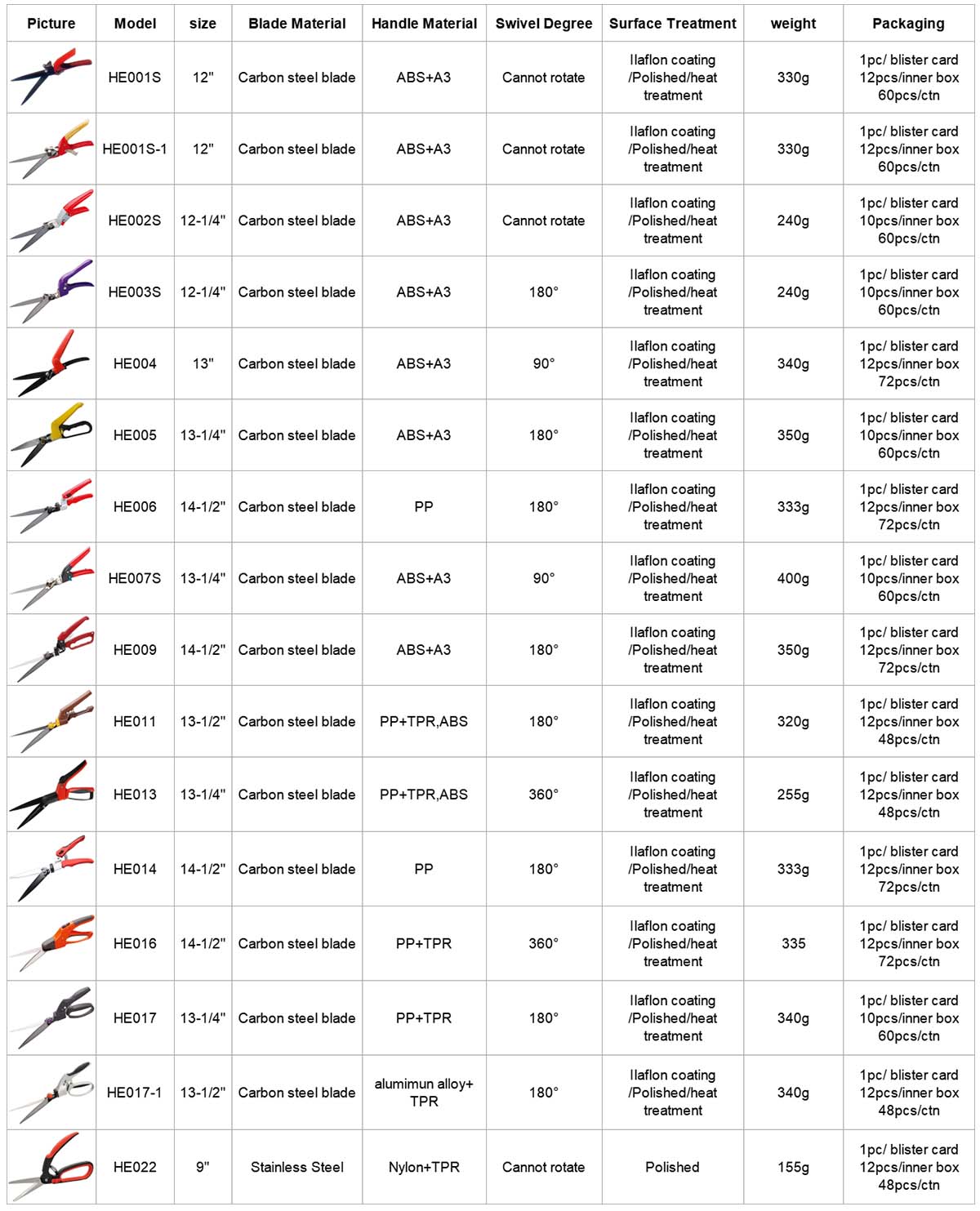 | Picture | Model | size | Blade Material | Handle Material | Swivel Degree | Surface Treatment | weight | Packaging |
|---|---|---|---|---|---|---|---|---|
| | HE001S | 12" | Carbon steel blade | ABS+A3 | Cannot rotate | Ilaflon coating /Polished/heat treatment | 330g | 1pc/ blister card 12pcs/inner box 60pcs/ctn |
| | HE001S-1 | 12" | Carbon steel blade | ABS+A3 | Cannot rotate | Ilaflon coating /Polished/heat treatment | 330g | 1pc/ blister card 12pcs/inner box 60pcs/ctn |
| | HE002S | 12-1/4" | Carbon steel blade | ABS+A3 | Cannot rotate | Ilaflon coating /Polished/heat treatment | 240g | 1pc/ blister card 10pcs/inner box 60pcs/ctn |
| | HE003S | 12-1/4" | Carbon steel blade | ABS+A3 | 180° | Ilaflon coating /Polished/heat treatment | 240g | 1pc/ blister card 10pcs/inner box 60pcs/ctn |
| | HE004 | 13" | Carbon steel blade | ABS+A3 | 90° | Ilaflon coating /Polished/heat treatment | 340g | 1pc/ blister card 12pcs/inner box 72pcs/ctn |
| | HE005 | 13-1/4" | Carbon steel blade | ABS+A3 | 180° | Ilaflon coating /Polished/heat treatment | 350g | 1pc/ blister card 10pcs/inner box 60pcs/ctn |
| | HE006 | 14-1/2" | Carbon steel blade | PP | 180° | Ilaflon coating /Polished/heat treatment | 333g | 1pc/ blister card 12pcs/inner box 72pcs/ctn |
| | HE007S | 13-1/4" | Carbon steel blade | ABS+A3 | 90° | Ilaflon coating /Polished/heat treatment | 400g | 1pc/ blister card 10pcs/inner box 60pcs/ctn |
| | HE009 | 14-1/2" | Carbon steel blade | ABS+A3 | 180° | Ilaflon coating /Polished/heat treatment | 350g | 1pc/ blister card 12pcs/inner box 72pcs/ctn |
| | HE011 | 13-1/2" | Carbon steel blade | PP+TPR,ABS | 180° | Ilaflon coating /Polished/heat treatment | 320g | 1pc/ blister card 12pcs/inner box 48pcs/ctn |
| | HE013 | 13-1/4" | Carbon steel blade | PP+TPR,ABS | 360° | Ilaflon coating /Polished/heat treatment | 255g | 1pc/ blister card 12pcs/inner box 48pcs/ctn |
| | HE014 | 14-1/2" | Carbon steel blade | PP | 180° | Ilaflon coating /Polished/heat treatment | 333g | 1pc/ blister card 12pcs/inner box 72pcs/ctn |
| | HE016 | 14-1/2" | Carbon steel blade | PP+TPR | 360° | Ilaflon coating /Polished/heat treatment | 335 | 1pc/ blister card 12pcs/inner box 72pcs/ctn |
| | HE017 | 13-1/4" | Carbon steel blade | PP+TPR | 180° | Ilaflon coating /Polished/heat treatment | 340g | 1pc/ blister card 10pcs/inner box 60pcs/ctn |
| | HE017-1 | 13-1/2" | Carbon steel blade | alumimun alloy+ TPR | 180° | Ilaflon coating /Polished/heat treatment | 340g | 1pc/ blister card 12pcs/inner box 48pcs/ctn |
| | HE022 | 9" | Stainless Steel | Nylon+TPR | Cannot rotate | Polished | 155g | 1pc/ blister card 12pcs/inner box 48pcs/ctn |